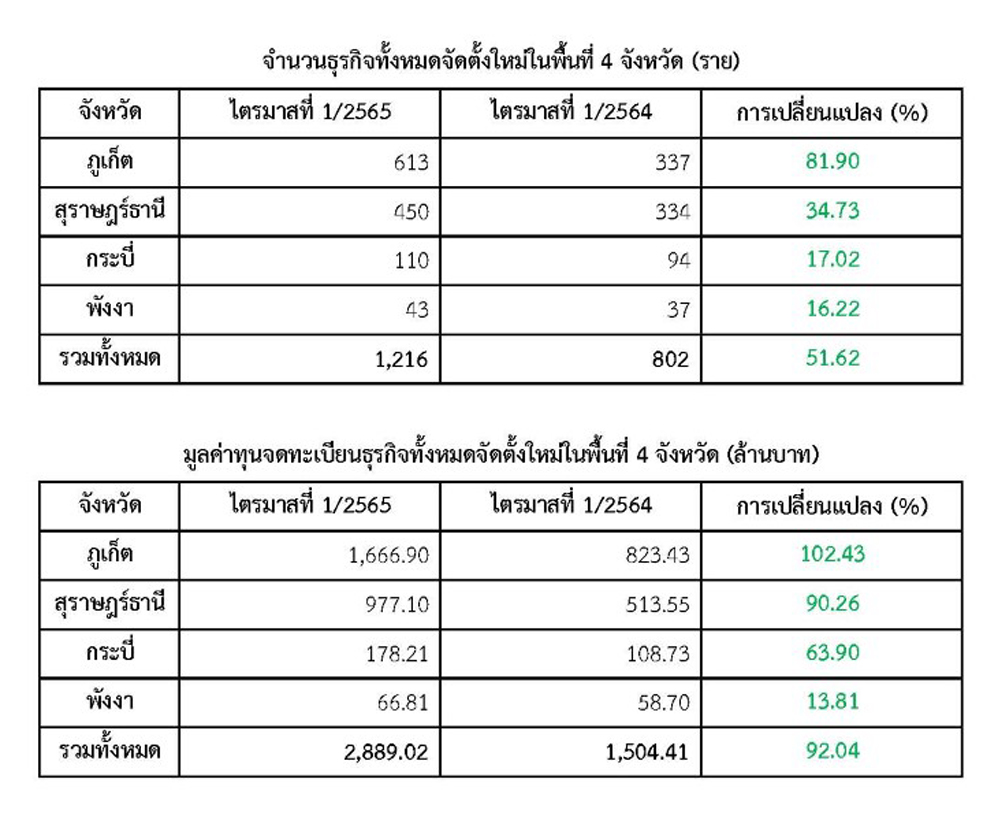 จำนวนธุรกิจทั้งหมดจัดตั้งใหม่ในพื้นที่ 4 จังหวัด (ราย)

| จังหวัด | ไตรมาสที่ 1/2565 | ไตรมาสที่ 1/2564 | การเปลี่ยนแปลง (%) |
|---|---|---|---|
| ภูเก็ต | 613 | 337 | 81.90 |
| สุราษฎร์ธานี | 450 | 334 | 34.73 |
| กระบี่ | 110 | 94 | 17.02 |
| พังงา | 43 | 37 | 16.22 |
| รวมทั้งหมด | 1,216 | 802 | 51.62 |

มูลค่าทุนจดทะเบียนธุรกิจทั้งหมดจัดตั้งใหม่ในพื้นที่ 4 จังหวัด (ล้านบาท)

| จังหวัด | ไตรมาสที่ 1/2565 | ไตรมาสที่ 1/2564 | การเปลี่ยนแปลง (%) |
|---|---|---|---|
| ภูเก็ต | 1,666.90 | 823.43 | 102.43 |
| สุราษฎร์ธานี | 977.10 | 513.55 | 90.26 |
| กระบี่ | 178.21 | 108.73 | 63.90 |
| พังงา | 66.81 | 58.70 | 13.81 |
| รวมทั้งหมด | 2,889.02 | 1,504.41 | 92.04 |